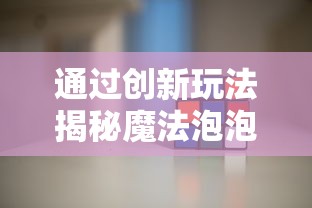 通过创新玩法
揭秘魔法泡泡